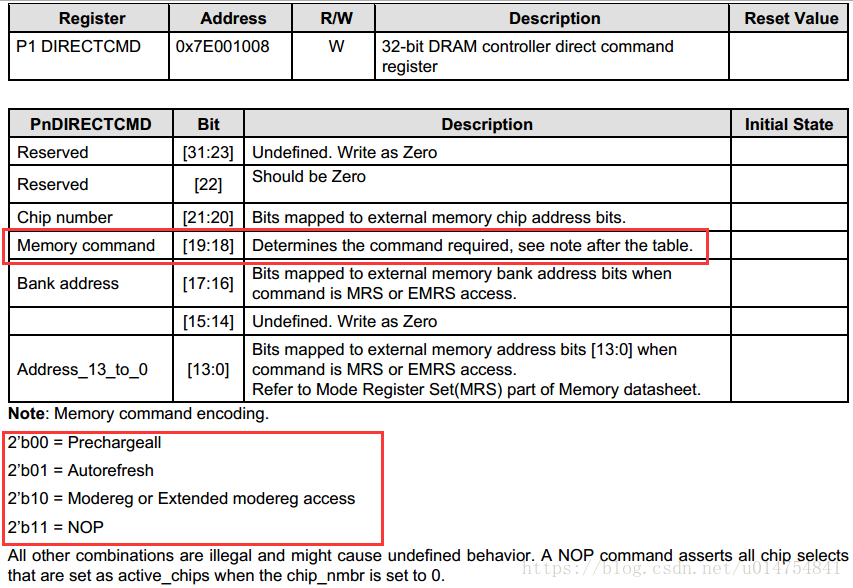 | Register | Address | R/W | Description | Reset Value |
|---|---|---|---|---|
| P1 DIRECTCMD | 0x7E001008 | W | 32-bit DRAM controller direct command register | |

| PnDIRECTCMD | Bit | Description | Initial State |
|---|---|---|---|
| Reserved | [31:23] | Undefined. Write as Zero | |
| Reserved | [22] | Should be Zero | |
| Chip number | [21:20] | Bits mapped to external memory chip address bits. | |
| Memory command | [19:18] | Determines the command required, see note after the table. | |
| Bank address | [17:16] | Bits mapped to external memory bank address bits when command is MRS or EMRS access. | |
| | [15:14] | Undefined. Write as Zero | |
| Address_13_to_0 | [13:0] | Bits mapped to external memory address bits [13:0] when command is MRS or EMRS access. Refer to Mode Register Set(MRS) part of Memory datasheet. | |

**Note**: Memory command encoding.

2'b00 = Prechargeall

2'b01 = Autorefresh

2'b10 = Modereg or Extended modereg access

2'b11 = NOP

All other combinations are illegal and might cause undefined behavior. A NOP command asserts all chip selects that are set as active_chips when the chip_nmbr is set to 0.

https://blog.csdn.net/u014754841